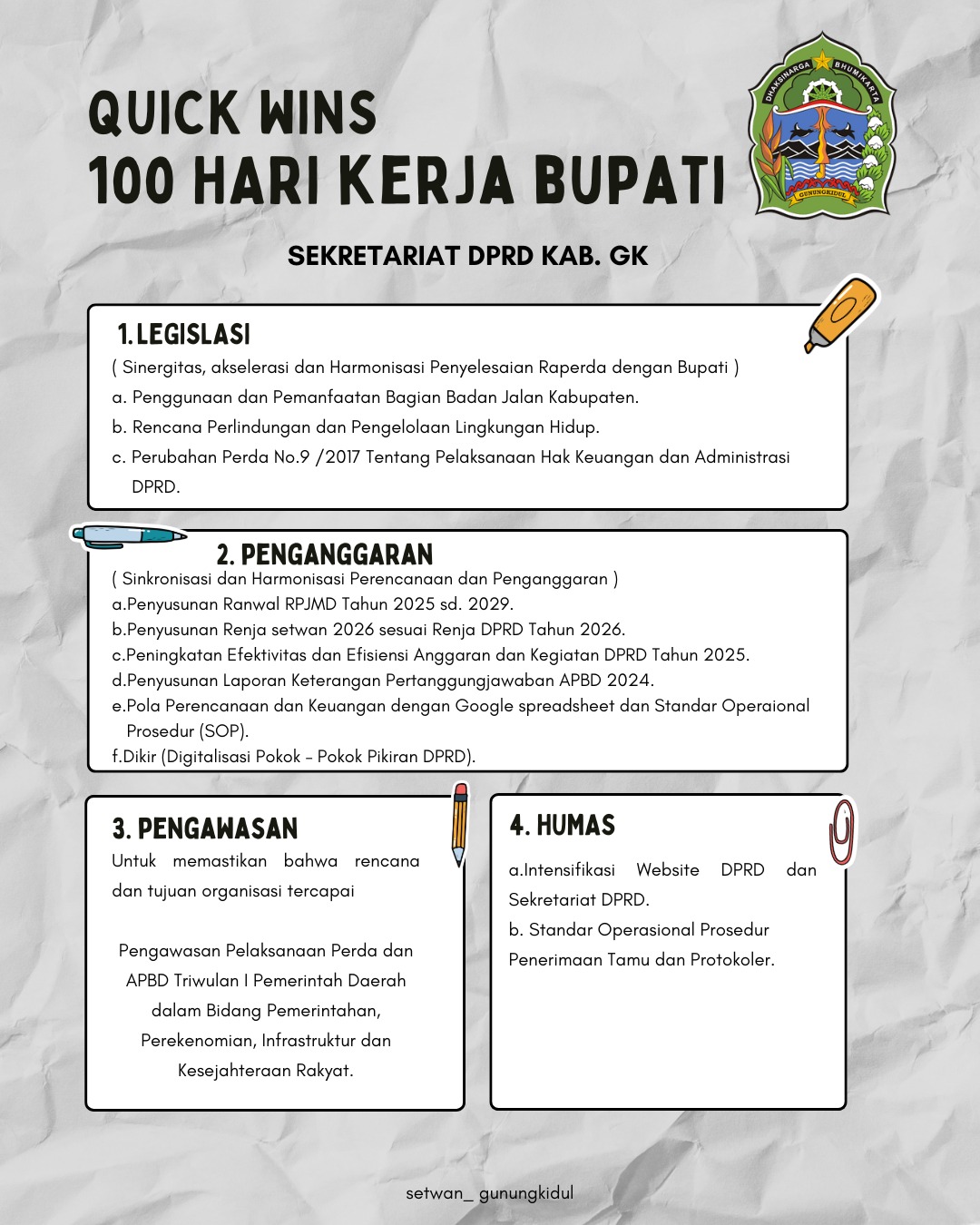 QUICK WINS
100 HARI KERJA BUPATI

DHAKSINARGA BHUMIKARTA
GUNUNGKIDUL

SEKRETARIAT DPRD KAB. GK

1. LEGISLASI
( Sinergitas, akselerasi dan Harmonisasi Penyelesaian Raperda dengan Bupati )
a. Penggunaan dan Pemanfaatan Bagian Badan Jalan Kabupaten.
b. Rencana Perlindungan dan Pengelolaan Lingkungan Hidup.
c. Perubahan Perda No.9 /2017 Tentang Pelaksanaan Hak Keuangan dan Administrasi DPRD.

2. PENGANGGARAN
( Sinkronisasi dan Harmonisasi Perencanaan dan Penganggaran )
a.Penyusunan Ranwal RPJMD Tahun 2025 sd. 2029.
b.Penyusunan Renja setwan 2026 sesuai Renja DPRD Tahun 2026.
c.Peningkatan Efektivitas dan Efisiensi Anggaran dan Kegiatan DPRD Tahun 2025.
d.Penyusunan Laporan Keterangan Pertanggungjawaban APBD 2024.
e.Pola Perencanaan dan Keuangan dengan Google spreadsheet dan Standar Operaional Prosedur (SOP).
f.Dikir (Digitalisasi Pokok - Pokok Pikiran DPRD).

3. PENGAWASAN
Untuk memastikan bahwa rencana dan tujuan organisasi tercapai

Pengawasan Pelaksanaan Perda dan APBD Triwulan I Pemerintah Daerah dalam Bidang Pemerintahan, Perekenomian, Infrastruktur dan Kesejahteraan Rakyat.

4. HUMAS
a.Intensifikasi Website DPRD dan Sekretariat DPRD.
b. Standar Operasional Prosedur Penerimaan Tamu dan Protokoler.

setwan_ gunungkidul